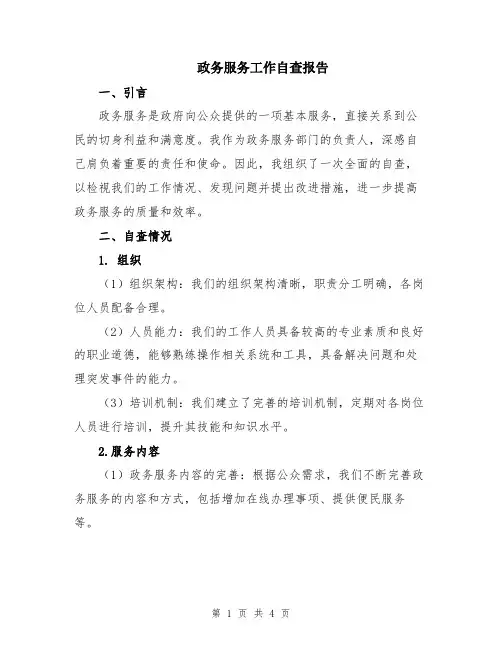 政务服务工作自查报告

一、引言

政务服务是政府向公众提供的一项基本服务，直接关系到公民的切身利益和满意度。我作为政务服务部门的负责人，深感自己肩负着重要的责任和使命。因此，我组织了一次全面的自查，以检视我们的工作情况、发现问题并提出改进措施，进一步提高政务服务的质量和效率。

二、自查情况

1. 组织

（1）组织架构：我们的组织架构清晰，职责分工明确，各岗位人员配备合理。

（2）人员能力：我们的工作人员具备较高的专业素质和良好的职业道德，能够熟练操作相关系统和工具，具备解决问题和处理突发事件的能力。

（3）培训机制：我们建立了完善的培训机制，定期对各岗位人员进行培训，提升其技能和知识水平。

2.服务内容

（1）政务服务内容的完善：根据公众需求，我们不断完善政务服务的内容和方式，包括增加在线办理事项、提供便民服务等。

第 1 页 共 4 页